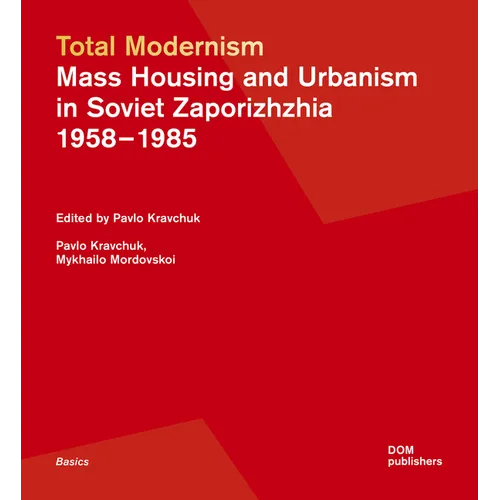 Total Modernism
Mass Housing and Urbanism in Soviet Zaporizhzhia 1958–1985

Edited by Pavlo Kravchuk

Pavlo Kravchuk, Mykhailo Mordovskoi

Basics

DOM publishers